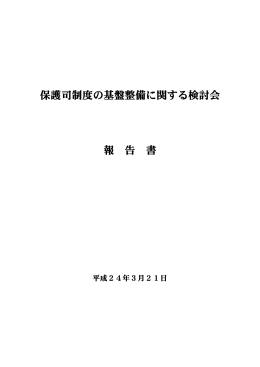 保護司制度の基盤整備に関する検討会

報　告　書

平成２４年3月２１日